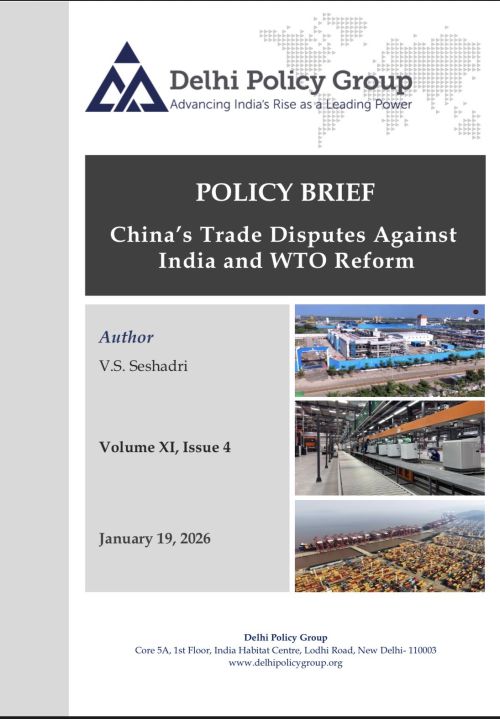 Delhi Policy Group
Advancing India's Rise as a Leading Power

POLICY BRIEF

China's Trade Disputes Against India and WTO Reform

Author
V.S. Seshadri

Volume XI, Issue 4

January 19, 2026

Delhi Policy Group
Core 5A, 1st Floor, India Habitat Centre, Lodhi Road, New Delhi- 110003
www.delhipolicygroup.org